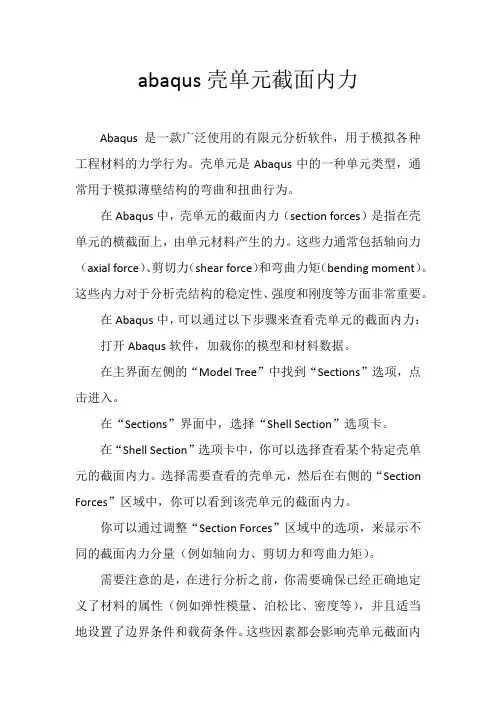 abaqus 壳单元截面内力

Abaqus 是一款广泛使用的有限元分析软件，用于模拟各种工程材料的力学行为。壳单元是 Abaqus 中的一种单元类型，通常用于模拟薄壁结构的弯曲和扭曲行为。

在 Abaqus 中，壳单元的截面内力（section forces）是指在壳单元的横截面上，由单元材料产生的力。这些力通常包括轴向力（axial force）、剪切力（shear force）和弯曲力矩（bending moment）。这些内力对于分析壳结构的稳定性、强度和刚度等方面非常重要。

在 Abaqus 中，可以通过以下步骤来查看壳单元的截面内力：

打开 Abaqus 软件，加载你的模型和材料数据。

在主界面左侧的“Model Tree”中找到“Sections”选项，点击进入。

在“Sections”界面中，选择“Shell Section”选项卡。

在“Shell Section”选项卡中，你可以选择查看某个特定壳单元的截面内力。选择需要查看的壳单元，然后在右侧的“Section Forces”区域中，你可以看到该壳单元的截面内力。

你可以通过调整“Section Forces”区域中的选项，来显示不同的截面内力分量（例如轴向力、剪切力和弯曲力矩）。

需要注意的是，在进行分析之前，你需要确保已经正确地定义了材料的属性（例如弹性模量、泊松比、密度等），并且适当地设置了边界条件和载荷条件。这些因素都会影响壳单元截面内